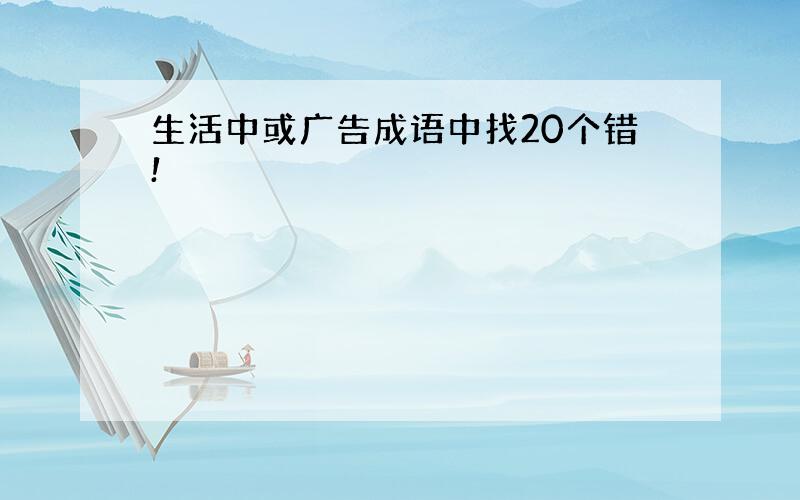 生活中或广告成语中找20个错!